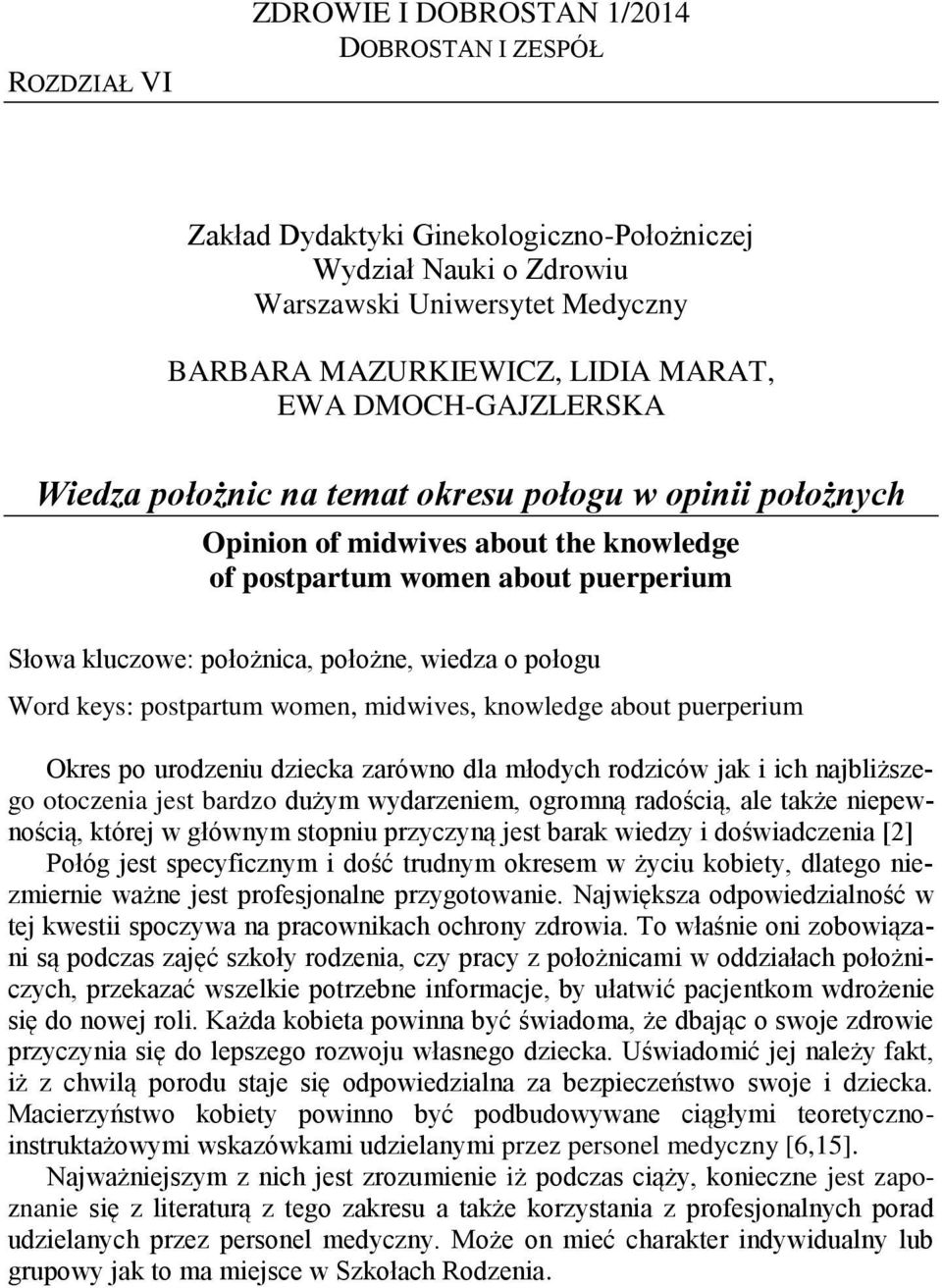 ZDROWIE I DOBROSTAN 1/2014
DOBROSTAN I ZESPÓŁ

ROZDZIAŁ VI

Zakład Dydaktyki Ginekologiczno-Położniczej
Wydział Nauki o Zdrowiu
Warszawski Uniwersytet Medyczny

BARBARA MAZURKIEWICZ, LIDIA MARAT, EWA DMOCH-GAJZLERSKA

Wiedza położnic na temat okresu połogu w opinii położnych

Opinion of midwives about the knowledge of postpartum women about puerperium

Słowa kluczowe: położnica, położne, wiedza o połogu

Word keys: postpartum women, midwives, knowledge about puerperium

Okres po urodzeniu dziecka zarówno dla młodych rodziców jak i ich najbliższego otoczenia jest bardzo dużym wydarzeniem, ogromną radością, ale także niepewnością, której w głównym stopniu przyczyną jest barak wiedzy i doświadczenia [2]

Połóg jest specyficznym i dość trudnym okresem w życiu kobiety, dlatego niezmiernie ważne jest profesjonalne przygotowanie. Największa odpowiedzialność w tej kwestii spoczywa na pracownikach ochrony zdrowia. To właśnie oni zobowiązani są podczas zajęć szkoły rodzenia, czy pracy z położnicami w oddziałach położniczych, przekazać wszelkie potrzebne informacje, by ułatwić pacjentkom wdrożenie się do nowej roli. Każda kobieta powinna być świadoma, że dbając o swoje zdrowie przyczynia się do lepszego rozwoju własnego dziecka. Uświadomić jej należy fakt, iż z chwilą porodu staje się odpowiedzialna za bezpieczeństwo swoje i dziecka. Macierzyństwo kobiety powinno być podbudowywane ciągłymi teoretyczno-instruktażowymi wskazówkami udzielanymi przez personel medyczny [6,15].

Najważniejszym z nich jest zrozumienie iż podczas ciąży, konieczne jest zapoznanie się z literaturą z tego zakresu a także korzystania z profesjonalnych porad udzielanych przez personel medyczny. Może on mieć charakter indywidualny lub grupowy jak to ma miejsce w Szkołach Rodzenia.